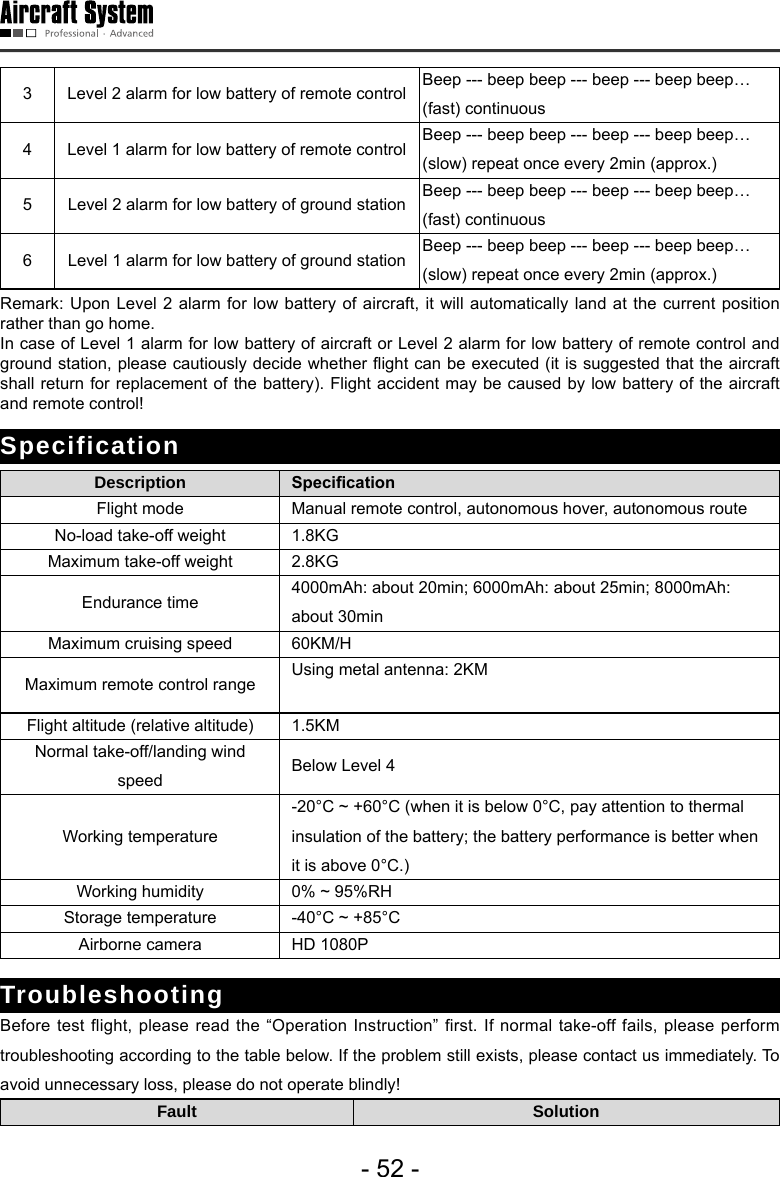 Aircraft System
Professional · Advanced

| 3 | Level 2 alarm for low battery of remote control | Beep --- beep beep --- beep --- beep beep… (fast) continuous |
|---|---|---|
| 4 | Level 1 alarm for low battery of remote control | Beep --- beep beep --- beep --- beep beep… (slow) repeat once every 2min (approx.) |
| 5 | Level 2 alarm for low battery of ground station | Beep --- beep beep --- beep --- beep beep… (fast) continuous |
| 6 | Level 1 alarm for low battery of ground station | Beep --- beep beep --- beep --- beep beep… (slow) repeat once every 2min (approx.) |

Remark: Upon Level 2 alarm for low battery of aircraft, it will automatically land at the current position rather than go home.
In case of Level 1 alarm for low battery of aircraft or Level 2 alarm for low battery of remote control and ground station, please cautiously decide whether flight can be executed (it is suggested that the aircraft shall return for replacement of the battery). Flight accident may be caused by low battery of the aircraft and remote control!

Specification

| Description | Specification |
|---|---|
| Flight mode | Manual remote control, autonomous hover, autonomous route |
| No-load take-off weight | 1.8KG |
| Maximum take-off weight | 2.8KG |
| Endurance time | 4000mAh: about 20min; 6000mAh: about 25min; 8000mAh: about 30min |
| Maximum cruising speed | 60KM/H |
| Maximum remote control range | Using metal antenna: 2KM |
| Flight altitude (relative altitude) | 1.5KM |
| Normal take-off/landing wind speed | Below Level 4 |
| Working temperature | -20°C ~ +60°C (when it is below 0°C, pay attention to thermal insulation of the battery; the battery performance is better when it is above 0°C.) |
| Working humidity | 0% ~ 95%RH |
| Storage temperature | -40°C ~ +85°C |
| Airborne camera | HD 1080P |

Troubleshooting

Before test flight, please read the “Operation Instruction” first. If normal take-off fails, please perform troubleshooting according to the table below. If the problem still exists, please contact us immediately. To avoid unnecessary loss, please do not operate blindly!

| Fault | Solution |
|---|---|

- 52 -